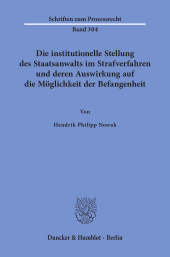 Schriften zum Prozessrecht

Band 304

Die institutionelle Stellung des Staatsanwalts im Strafverfahren und deren Auswirkung auf die Möglichkeit der Befangenheit

Von

Hendrik Philipp Nowak

Duncker & Humblot · Berlin